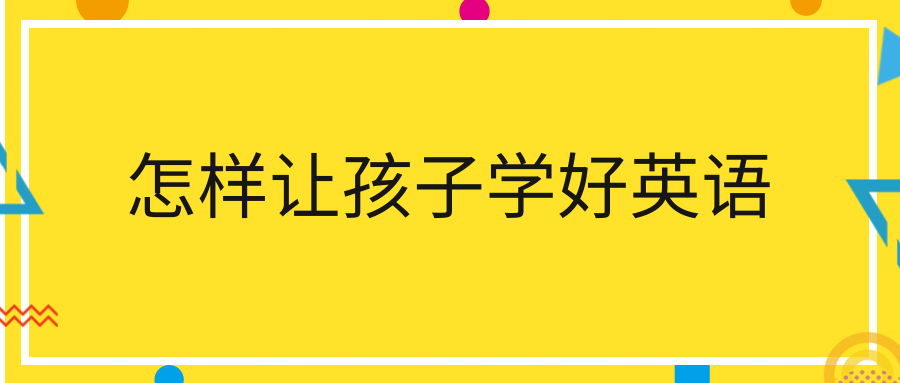 怎样让孩子学好英语